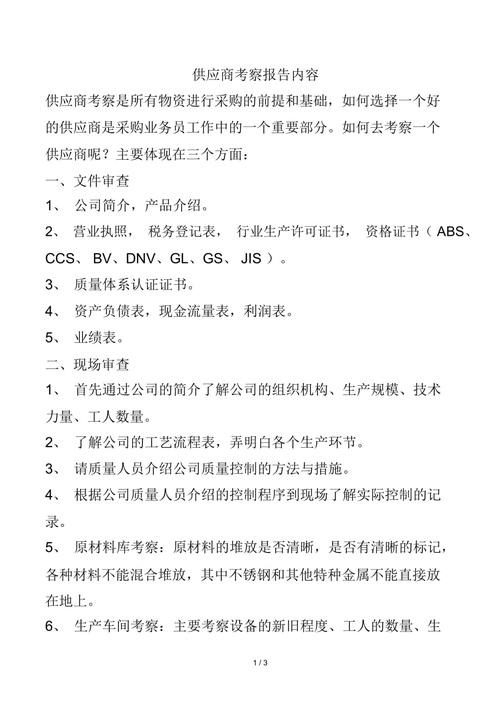 供应商考察报告内容

供应商考察是所有物资进行采购的前提和基础，如何选择一个好的供应商是采购业务员工作中的一个重要部分。如何去考察一个供应商呢？主要体现在三个方面：

一、文件审查

1、 公司简介，产品介绍。

2、 营业执照， 税务登记表， 行业生产许可证书， 资格证书（ ABS、CCS、 BV、DNV、GL、GS、 JIS ）。

3、 质量体系认证证书。

4、 资产负债表，现金流量表，利润表。

5、 业绩表。

二、现场审查

1、 首先通过公司的简介了解公司的组织机构、生产规模、技术力量、工人数量。

2、 了解公司的工艺流程表，弄明白各个生产环节。

3、 请质量人员介绍公司质量控制的方法与措施。

4、 根据公司质量人员介绍的控制程序到现场了解实际控制的记录。

5、 原材料库考察：原材料的堆放是否清晰，是否有清晰的标记，各种材料不能混合堆放，其中不锈钢和其他特种金属不能直接放在地上。

6、 生产车间考察：主要考察设备的新旧程度、工人的数量、生

1 / 3